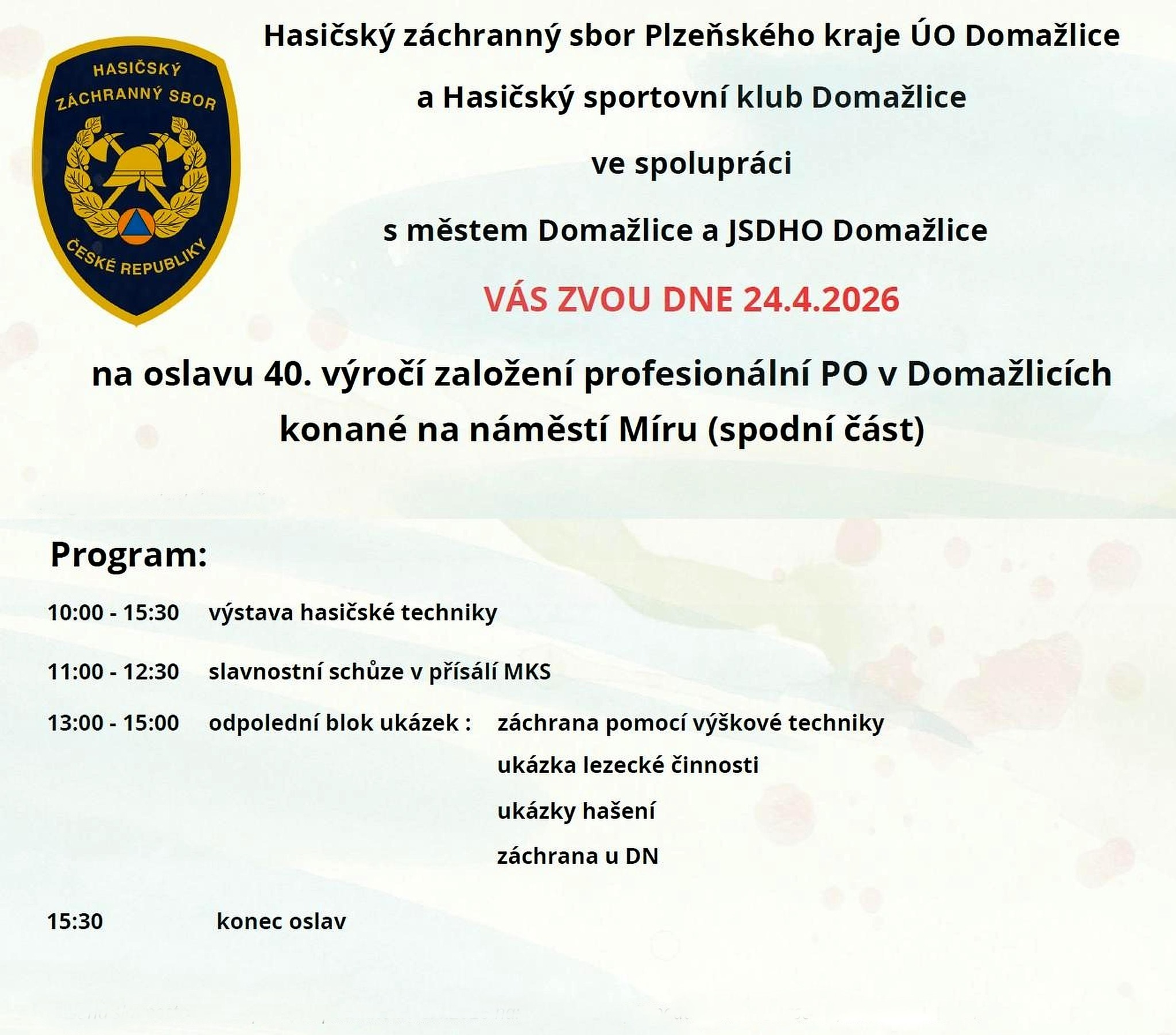 HASIČSKÝ ZÁCHRANNÝ SBOR ČESKÉ REPUBLIKY

Hasičský záchranný sbor Plzeňského kraje ÚO Domažlice

a Hasičský sportovní klub Domažlice

ve spolupráci

s městem Domažlice a JSDHO Domažlice

VÁS ZVOU DNE 24.4.2026

na oslavu 40. výročí založení profesionální PO v Domažlicích konané na náměstí Míru (spodní část)

Program:

10:00 - 15:30 výstava hasičské techniky

11:00 - 12:30 slavnostní schůze v přísálí MKS

13:00 - 15:00 odpolední blok ukázek : záchrana pomocí výškové techniky
ukázka lezecké činnosti
ukázky hašení
záchrana u DN

15:30 konec oslav